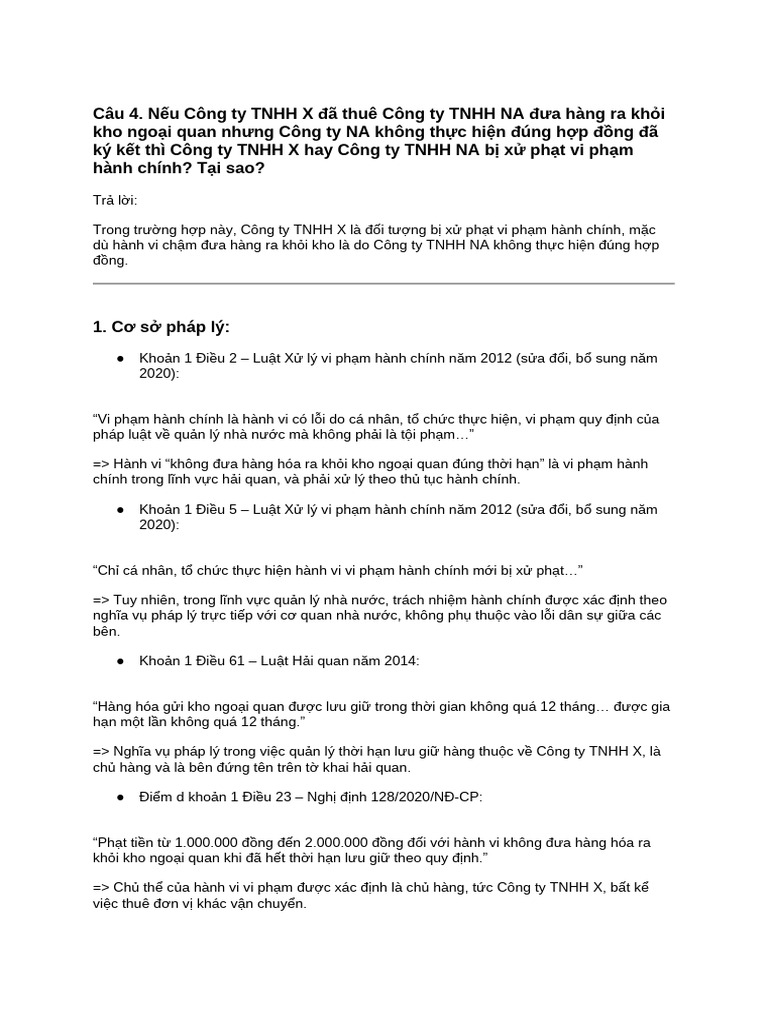 Câu 4. Nếu Công ty TNHH X đã thuê Công ty TNHH NA đưa hàng ra khỏi kho ngoại quan nhưng Công ty NA không thực hiện đúng hợp đồng đã ký kết thì Công ty TNHH X hay Công ty TNHH NA bị xử phạt vi phạm hành chính? Tại sao?

Trả lời:

Trong trường hợp này, Công ty TNHH X là đối tượng bị xử phạt vi phạm hành chính, mặc dù hành vi chậm đưa hàng ra khỏi kho là do Công ty TNHH NA không thực hiện đúng hợp đồng.

1. Cơ sở pháp lý:

• Khoản 1 Điều 2 – Luật Xử lý vi phạm hành chính năm 2012 (sửa đổi, bổ sung năm 2020):

"Vi phạm hành chính là hành vi có lỗi do cá nhân, tổ chức thực hiện, vi phạm quy định của pháp luật về quản lý nhà nước mà không phải là tội phạm…"

=> Hành vi "không đưa hàng hóa ra khỏi kho ngoại quan đúng thời hạn" là vi phạm hành chính trong lĩnh vực hải quan, và phải xử lý theo thủ tục hành chính.

• Khoản 1 Điều 5 – Luật Xử lý vi phạm hành chính năm 2012 (sửa đổi, bổ sung năm 2020):

"Chỉ cá nhân, tổ chức thực hiện hành vi vi phạm hành chính mới bị xử phạt…"

=> Tuy nhiên, trong lĩnh vực quản lý nhà nước, trách nhiệm hành chính được xác định theo nghĩa vụ pháp lý trực tiếp với cơ quan nhà nước, không phụ thuộc vào lỗi dân sự giữa các bên.

• Khoản 1 Điều 61 – Luật Hải quan năm 2014:

"Hàng hóa gửi kho ngoại quan được lưu giữ trong thời gian không quá 12 tháng… được gia hạn một lần không quá 12 tháng."

=> Nghĩa vụ pháp lý trong việc quản lý thời hạn lưu giữ hàng thuộc về Công ty TNHH X, là chủ hàng và là bên đứng tên trên tờ khai hải quan.

• Điểm d khoản 1 Điều 23 – Nghị định 128/2020/NĐ-CP:

"Phạt tiền từ 1.000.000 đồng đến 2.000.000 đồng đối với hành vi không đưa hàng hóa ra khỏi kho ngoại quan khi đã hết thời hạn lưu giữ theo quy định."

=> Chủ thể của hành vi vi phạm được xác định là chủ hàng, tức Công ty TNHH X, bất kể việc thuê đơn vị khác vận chuyển.